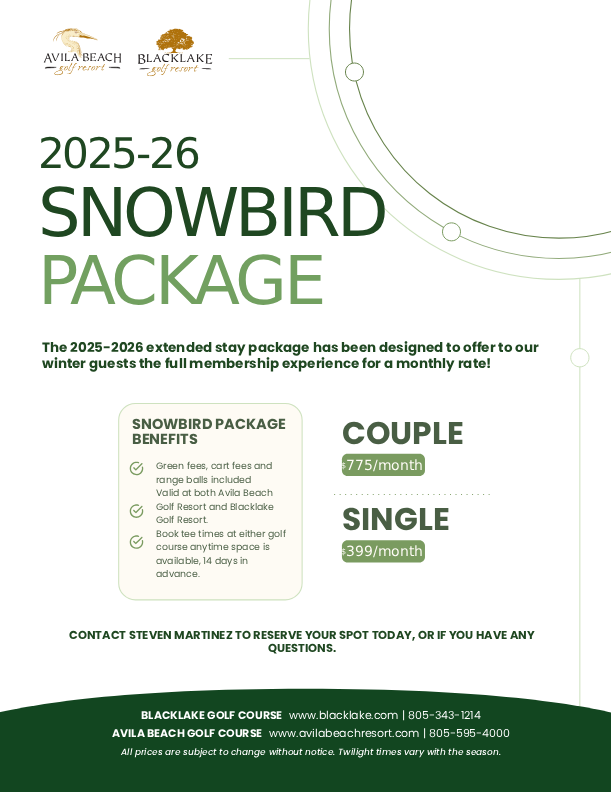 AVILA BEACH golf resort

BLACKLAKE golf resort

2025-26
SNOWBIRD
PACKAGE

The 2025-2026 extended stay package has been designed to offer to our winter guests the full membership experience for a monthly rate!

SNOWBIRD PACKAGE BENEFITS

Green fees, cart fees and range balls included
Valid at both Avila Beach Golf Resort and Blacklake Golf Resort.
Book tee times at either golf course anytime space is available, 14 days in advance.

COUPLE
$775/month

SINGLE
$399/month

CONTACT STEVEN MARTINEZ TO RESERVE YOUR SPOT TODAY, OR IF YOU HAVE ANY QUESTIONS.

BLACKLAKE GOLF COURSE www.blacklake.com | 805-343-1214
AVILA BEACH GOLF COURSE www.avilabeachresort.com | 805-595-4000
All prices are subject to change without notice. Twilight times vary with the season.